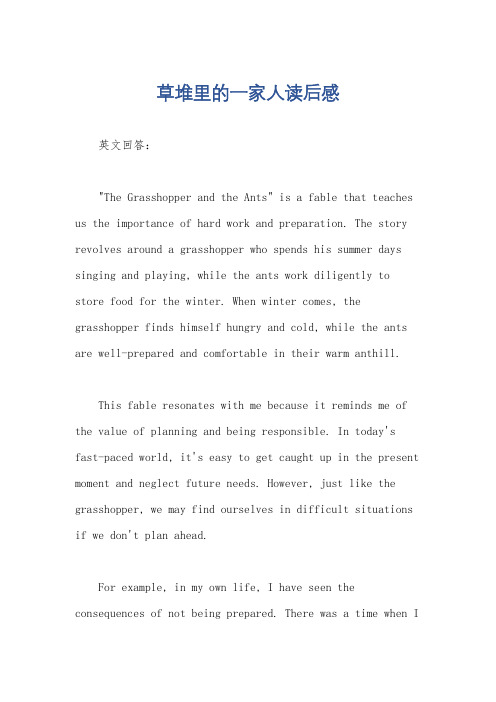 草堆里的一家人读后感

英文回答：

"The Grasshopper and the Ants" is a fable that teaches us the importance of hard work and preparation. The story revolves around a grasshopper who spends his summer days singing and playing, while the ants work diligently to store food for the winter. When winter comes, the grasshopper finds himself hungry and cold, while the ants are well-prepared and comfortable in their warm anthill.

This fable resonates with me because it reminds me of the value of planning and being responsible. In today's fast-paced world, it's easy to get caught up in the present moment and neglect future needs. However, just like the grasshopper, we may find ourselves in difficult situations if we don't plan ahead.

For example, in my own life, I have seen the consequences of not being prepared. There was a time when I